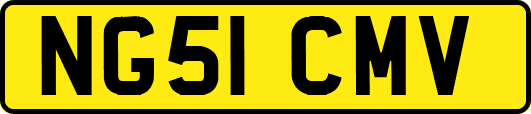 NG51 CMV